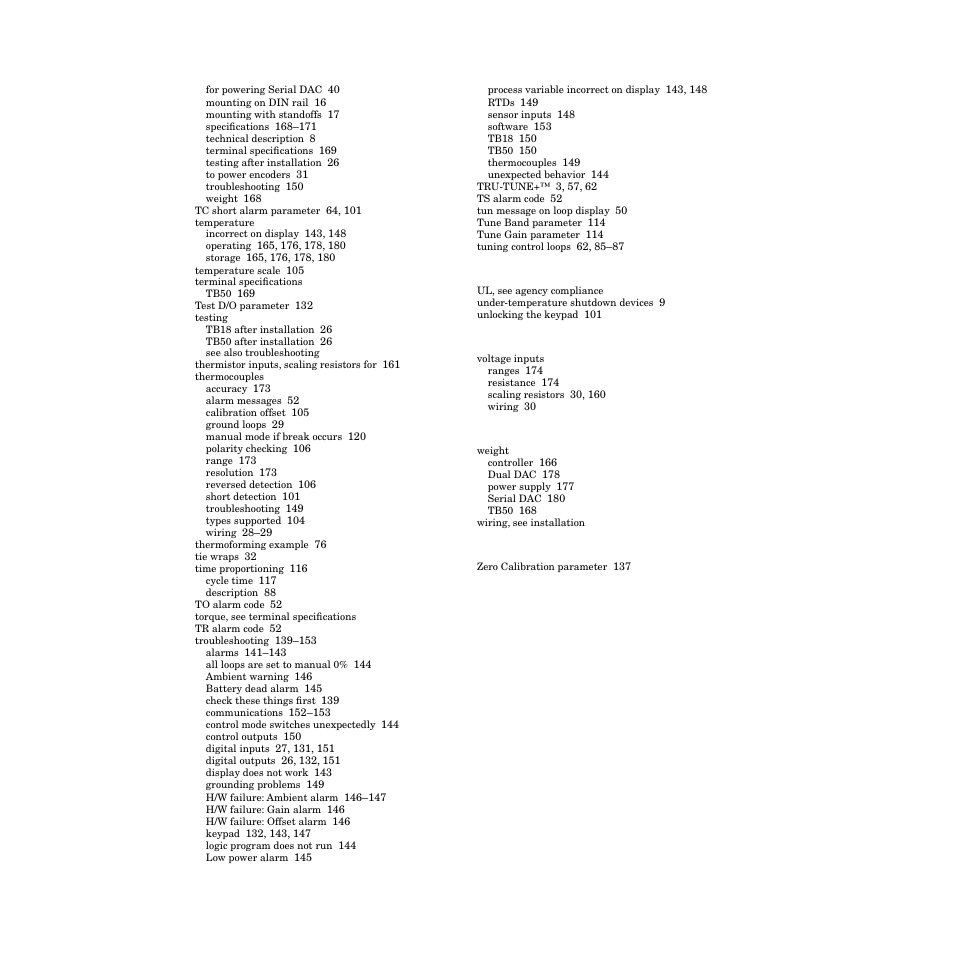 for powering Serial DAC 40
mounting on DIN rail 16
mounting with standoffs 17
specifications 168–171
technical description 8
terminal specifications 169
testing after installation 26
to power encoders 31
troubleshooting 150
weight 168
TC short alarm parameter 64, 101
temperature
incorrect on display 143, 148
operating 165, 176, 178, 180
storage 165, 176, 178, 180
temperature scale 105
terminal specifications
TB50 169
Test D/O parameter 132
testing
TB18 after installation 26
TB50 after installation 26
see also troubleshooting
thermistor inputs, scaling resistors for 161
thermocouples
accuracy 173
alarm messages 52
calibration offset 105
ground loops 29
manual mode if break occurs 120
polarity checking 106
range 173
resolution 173
reversed detection 106
short detection 101
troubleshooting 149
types supported 104
wiring 28–29
thermoforming example 76
tie wraps 32
time proportioning 116
cycle time 117
description 88
TO alarm code 52
torque, see terminal specifications
TR alarm code 52
troubleshooting 139–153
alarms 141–143
all loops are set to manual 0% 144
Ambient warning 146
Battery dead alarm 145
check these things first 139
communications 152–153
control mode switches unexpectedly 144
control outputs 150
digital inputs 27, 131, 151
digital outputs 26, 132, 151
display does not work 143
grounding problems 149
H/W failure: Ambient alarm 146–147
H/W failure: Gain alarm 146
H/W failure: Offset alarm 146
keypad 132, 143, 147
logic program does not run 144
Low power alarm 145

process variable incorrect on display 143, 148
RTDs 149
sensor inputs 148
software 153
TB18 150
TB50 150
thermocouples 149
unexpected behavior 144
TRU-TUNE+™ 3, 57, 62
TS alarm code 52
tun message on loop display 50
Tune Band parameter 114
Tune Gain parameter 114
tuning control loops 62, 85–87

UL, see agency compliance
under-temperature shutdown devices 9
unlocking the keypad 101

voltage inputs
ranges 174
resistance 174
scaling resistors 30, 160
wiring 30

weight
controller 166
Dual DAC 178
power supply 177
Serial DAC 180
TB50 168
wiring, see installation

Zero Calibration parameter 137